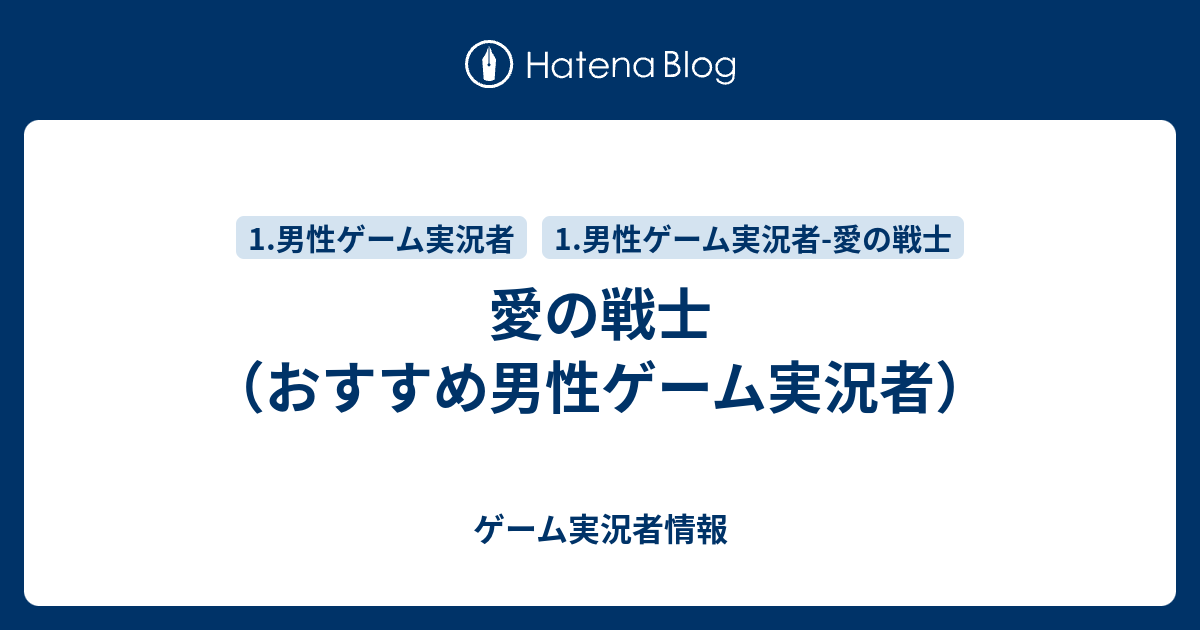 Hatena Blog

1.男性ゲーム実況者

1.男性ゲーム実況者-愛の戦士

愛の戦士
（おすすめ男性ゲーム実況者）

ゲーム実況者情報